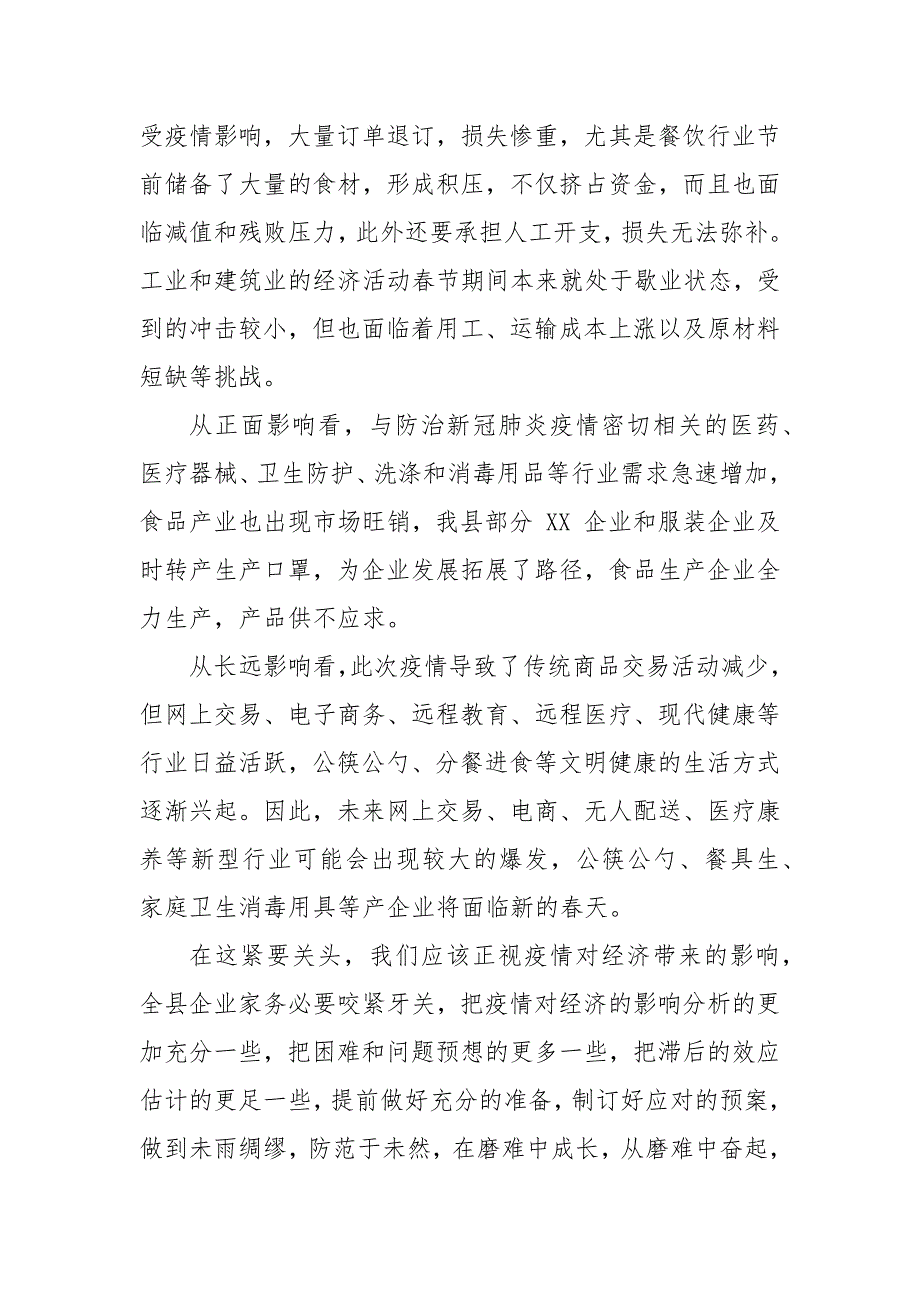 受疫情影响，大量订单退订，损失惨重，尤其是餐饮行业节前储备了大量的食材，形成积压，不仅挤占资金，而且也面临减值和残败压力，此外还要承担人工开支，损失无法弥补。工业和建筑业的经济活动春节期间本来就处于歇业状态，受到的冲击较小，但也面临着用工、运输成本上涨以及原材料短缺等挑战。

从正面影响看，与防治新冠肺炎疫情密切相关的医药、医疗器械、卫生防护、洗涤和消毒用品等行业需求急速增加，食品产业也出现市场旺销，我县部分 XX 企业和服装企业及时转产生产口罩，为企业发展拓展了路径，食品生产企业全力生产，产品供不应求。

从长远影响看，此次疫情导致了传统商品交易活动减少，但网上交易、电子商务、远程教育、远程医疗、现代健康等行业日益活跃，公筷公勺、分餐进食等文明健康的生活方式逐渐兴起。因此，未来网上交易、电商、无人配送、医疗康养等新型行业可能会出现较大的爆发，公筷公勺、餐具生、家庭卫生消毒用具等产企业将面临新的春天。

在这紧要关头，我们应该正视疫情对经济带来的影响，全县企业家务必要咬紧牙关，把疫情对经济的影响分析的更加充分一些，把困难和问题预想的更多一些，把滞后的效应估计的更足一些，提前做好充分的准备，制订好应对的预案，做到未雨绸缪，防范于未然，在磨难中成长，从磨难中奋起，